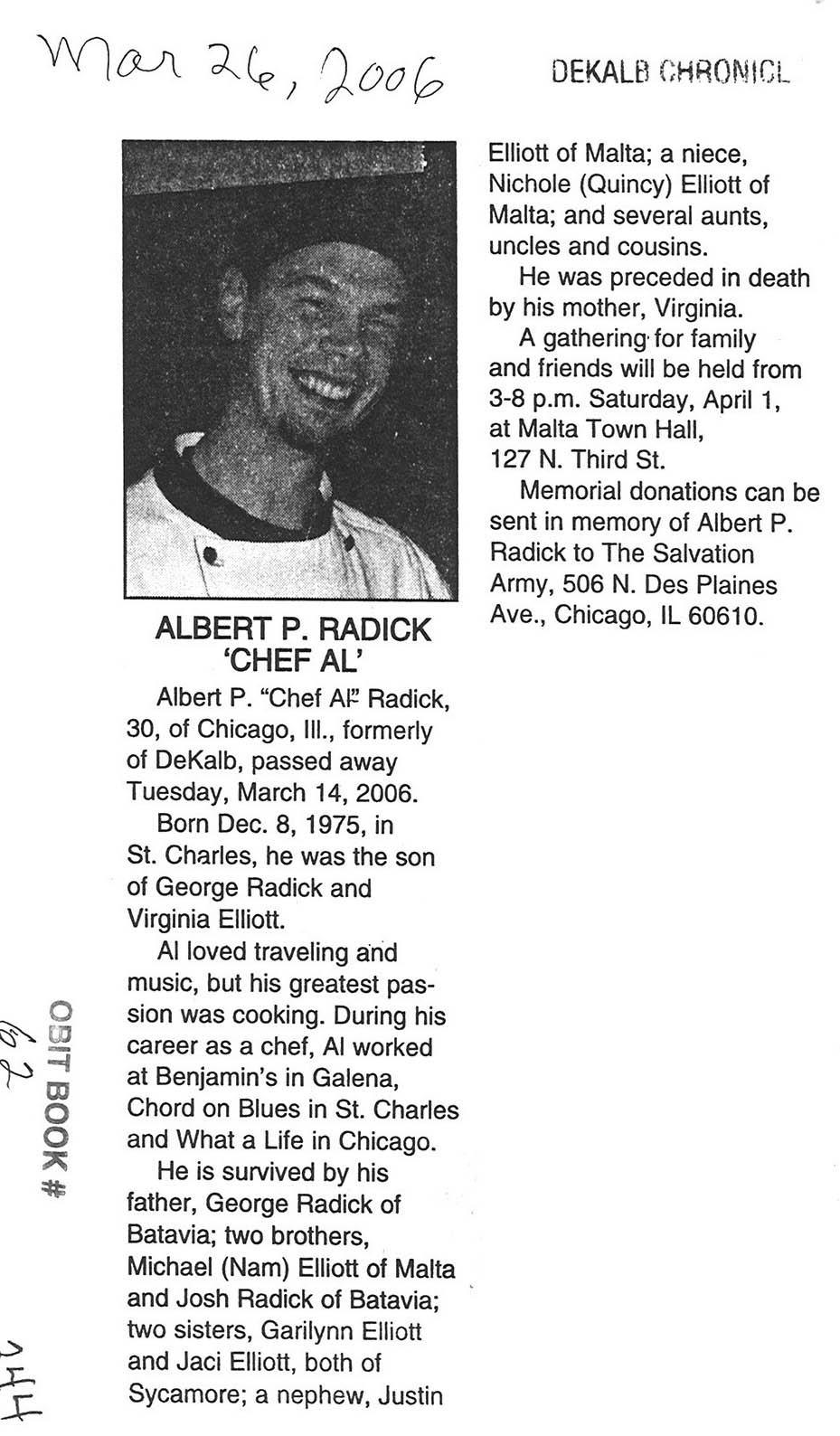 Mar 26, 2006

DEKALB CHRONICL

ALBERT P. RADICK
'CHEF AL'

Albert P. "Chef Al" Radick, 30, of Chicago, Ill., formerly of DeKalb, passed away Tuesday, March 14, 2006.

Born Dec. 8, 1975, in St. Charles, he was the son of George Radick and Virginia Elliott.

Al loved traveling and music, but his greatest passion was cooking. During his career as a chef, Al worked at Benjamin's in Galena, Chord on Blues in St. Charles and What a Life in Chicago.

He is survived by his father, George Radick of Batavia; two brothers, Michael (Nam) Elliott of Malta and Josh Radick of Batavia; two sisters, Garilynn Elliott and Jaci Elliott, both of Sycamore; a nephew, Justin Elliott of Malta; a niece, Nichole (Quincy) Elliott of Malta; and several aunts, uncles and cousins.

He was preceded in death by his mother, Virginia.

A gathering for family and friends will be held from 3-8 p.m. Saturday, April 1, at Malta Town Hall, 127 N. Third St.

Memorial donations can be sent in memory of Albert P. Radick to The Salvation Army, 506 N. Des Plaines Ave., Chicago, IL 60610.

OBIT BOOK # 62

244